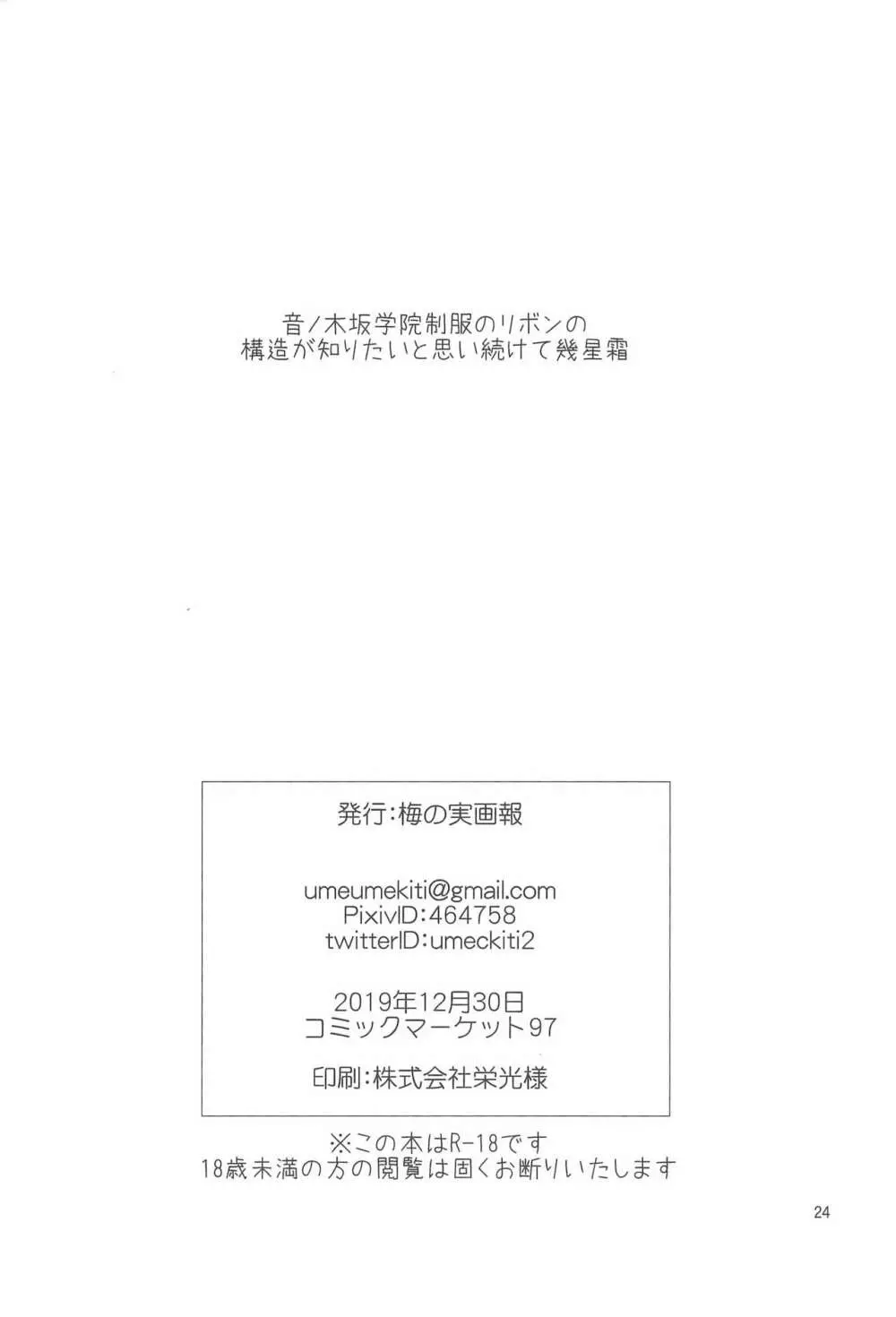 音ノ木坂学院制服のリボンの
構造が知りたいと思い続けて幾星霜

発行:梅の実画報

umeumekiti@gmail.com
PixivID:464758
twitterID:umeckiti2

2019年12月30日
コミックマーケット97

印刷:株式会社栄光様

※この本はR-18です
18歳未満の方の閲覧は固くお断りいたします

24